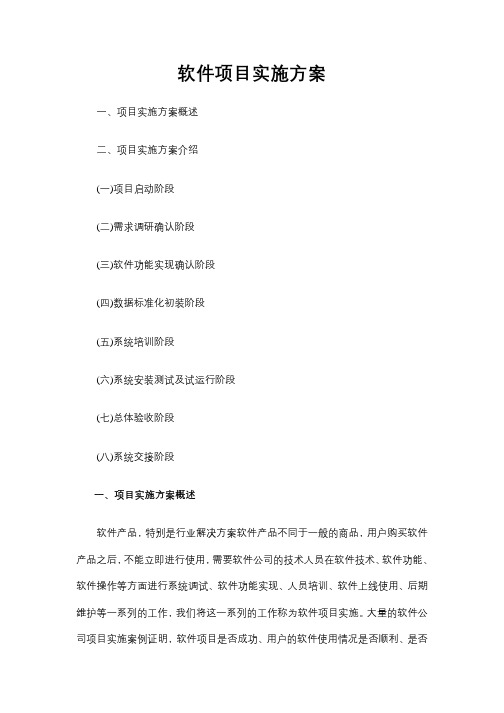 软件项目实施方案

一、项目实施方案概述

二、项目实施方案介绍

(一)项目启动阶段

(二)需求调研确认阶段

(三)软件功能实现确认阶段

(四)数据标准化初装阶段

(五)系统培训阶段

(六)系统安装测试及试运行阶段

(七)总体验收阶段

(八)系统交接阶段

一、项目实施方案概述

软件产品，特别是行业解决方案软件产品不同于一般的商品，用户购买软件产品之后，不能立即进行使用，需要软件公司的技术人员在软件技术、软件功能、软件操作等方面进行系统调试、软件功能实现、人员培训、软件上线使用、后期维护等一系列的工作，我们将这一系列的工作称为软件项目实施。大量的软件公司项目实施案例证明，软件项目是否成功、用户的软件使用情况是否顺利、是否